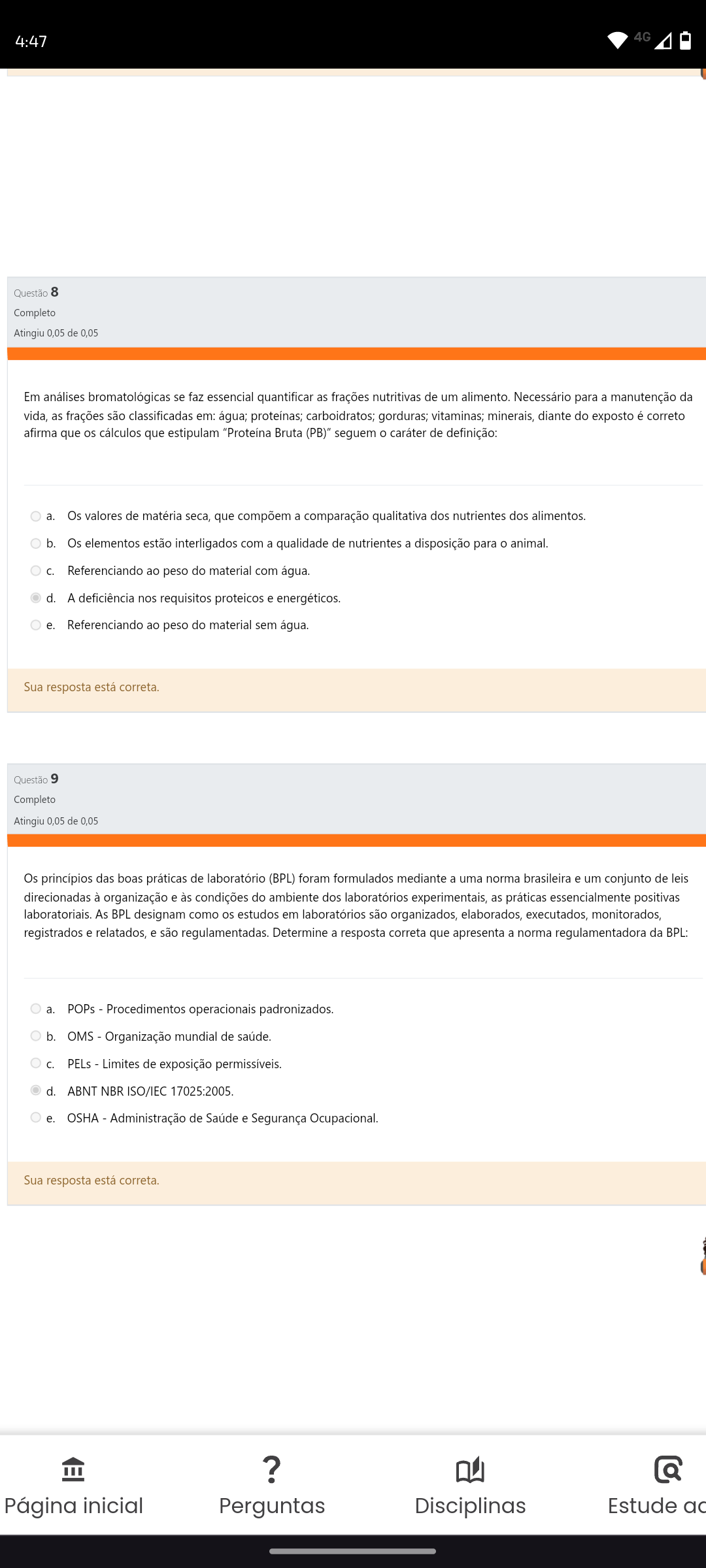 4:47

4G

Questão 8
Completo
Atingiu 0,05 de 0,05

Em análises bromatológicas se faz essencial quantificar as frações nutritivas de um alimento. Necessário para a manutenção da vida, as frações são classificadas em: água; proteínas; carboidratos; gorduras; vitaminas; minerais, diante do exposto é correto afirma que os cálculos que estipulam "Proteína Bruta (PB)" seguem o caráter de definição:

a. Os valores de matéria seca, que compõem a comparação qualitativa dos nutrientes dos alimentos.
b. Os elementos estão interligados com a qualidade de nutrientes a disposição para o animal.
c. Referenciando ao peso do material com água.
d. A deficiência nos requisitos proteicos e energéticos.
e. Referenciando ao peso do material sem água.

Sua resposta está correta.

Questão 9
Completo
Atingiu 0,05 de 0,05

Os princípios das boas práticas de laboratório (BPL) foram formulados mediante a uma norma brasileira e um conjunto de leis direcionadas à organização e às condições do ambiente dos laboratórios experimentais, as práticas essencialmente positivas laboratoriais. As BPL designam como os estudos em laboratórios são organizados, elaborados, executados, monitorados, registrados e relatados, e são regulamentadas. Determine a resposta correta que apresenta a norma regulamentadora da BPL:

a. POPs - Procedimentos operacionais padronizados.
b. OMS - Organização mundial de saúde.
c. PELs - Limites de exposição permissíveis.
d. ABNT NBR ISO/IEC 17025:2005.
e. OSHA - Administração de Saúde e Segurança Ocupacional.

Sua resposta está correta.

Página inicial
Perguntas
Disciplinas
Estude ac